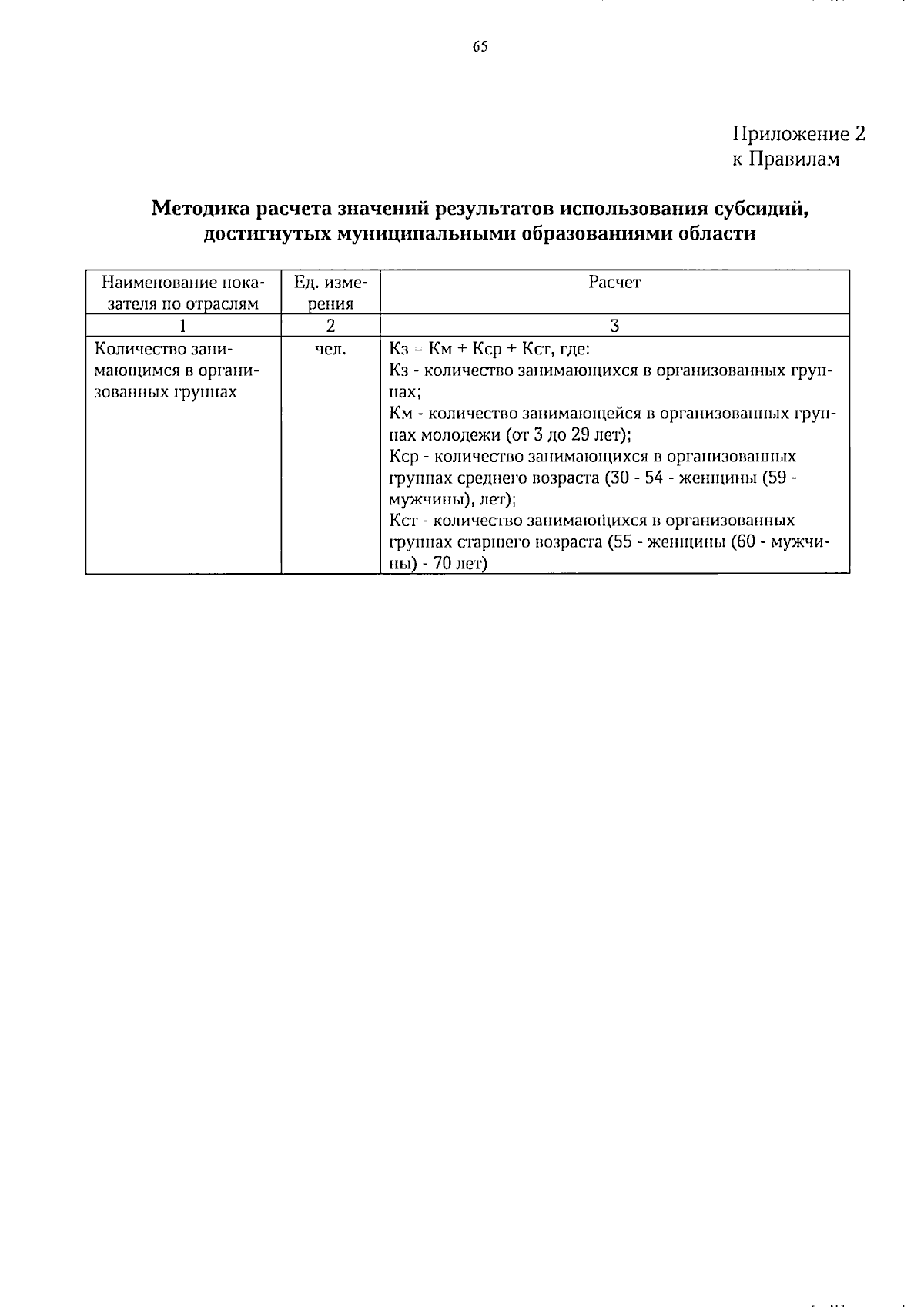 65

Приложение 2
к Правилам

Методика расчета значений результатов использования субсидий, достигнутых муниципальными образованиями области

| Наименование показателя по отраслям | Ед. измерения | Расчет |
|---|---|---|
| 1 | 2 | 3 |
| Количество занимающимся в организованных группах | чел. | Кз = Км + Кср + Кст, где: Кз - количество занимающихся в организованных группах; Км - количество занимающейся в организованных группах молодежи (от 3 до 29 лет); Кср - количество занимающихся в организованных группах среднего возраста (30 - 54 - женщины (59 - мужчины), лет); Кст - количество занимающихся в организованных группах старшего возраста (55 - женщины (60 - мужчины) - 70 лет) |